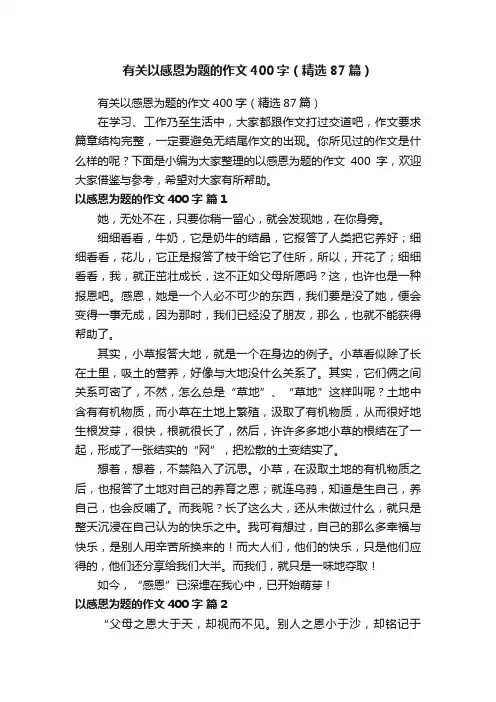 有关以感恩为题的作文400字（精选87篇）

有关以感恩为题的作文400字（精选87篇）

在学习、工作乃至生活中，大家都跟作文打过交道吧，作文要求篇章结构完整，一定要避免无结尾作文的出现。你所见过的作文是什么样的呢？下面是小编为大家整理的以感恩为题的作文 400 字，欢迎大家借鉴与参考，希望对大家有所帮助。

以感恩为题的作文400字 篇1

她，无处不在，只要你稍一留心，就会发现她，在你身旁。

细细看看，牛奶，它是奶牛的结晶，它报答了人类把它养好；细细看看，花儿，它正是报答了枝干给它了住所，所以，开花了；细细看看，我，就正茁壮成长，这不正如父母所愿吗？这，也许也是一种报恩吧。感恩，她是一个人必不可少的东西，我们要是没了她，便会变得一事无成，因为那时，我们已经没了朋友，那么，也就不能获得帮助了。

其实，小草报答大地，就是一个在身边的例子。小草看似除了长在土里，吸土的营养，好像与大地没什么关系了。其实，它们俩之间关系可密了，不然，怎么总是“草地”、“草地”这样叫呢？土地中含有有机物质，而小草在土地上繁殖，汲取了有机物质，从而很好地生根发芽，很快，根就很长了，然后，许许多多地小草的根结在了一起，形成了一张结实的“网”，把松散的土变结实了。

想着，想着，不禁陷入了沉思。小草，在汲取土地的有机物质之后，也报答了土地对自己的养育之恩；就连乌鸦，知道是生自己，养自己，也会反哺了。而我呢？长了这么大，还从未做过什么，就只是整天沉浸在自己认为的快乐之中。我可有想过，自己的那么多幸福与快乐，是别人用辛苦所换来的！而大人们，他们的快乐，只是他们应得的，他们还分享给我们大半。而我们，就只是一味地夺取！

如今，“感恩”已深埋在我心中，已开始萌芽！

以感恩为题的作文400字 篇2

“父母之恩大于天，却视而不见。别人之恩小于沙，却铭记于